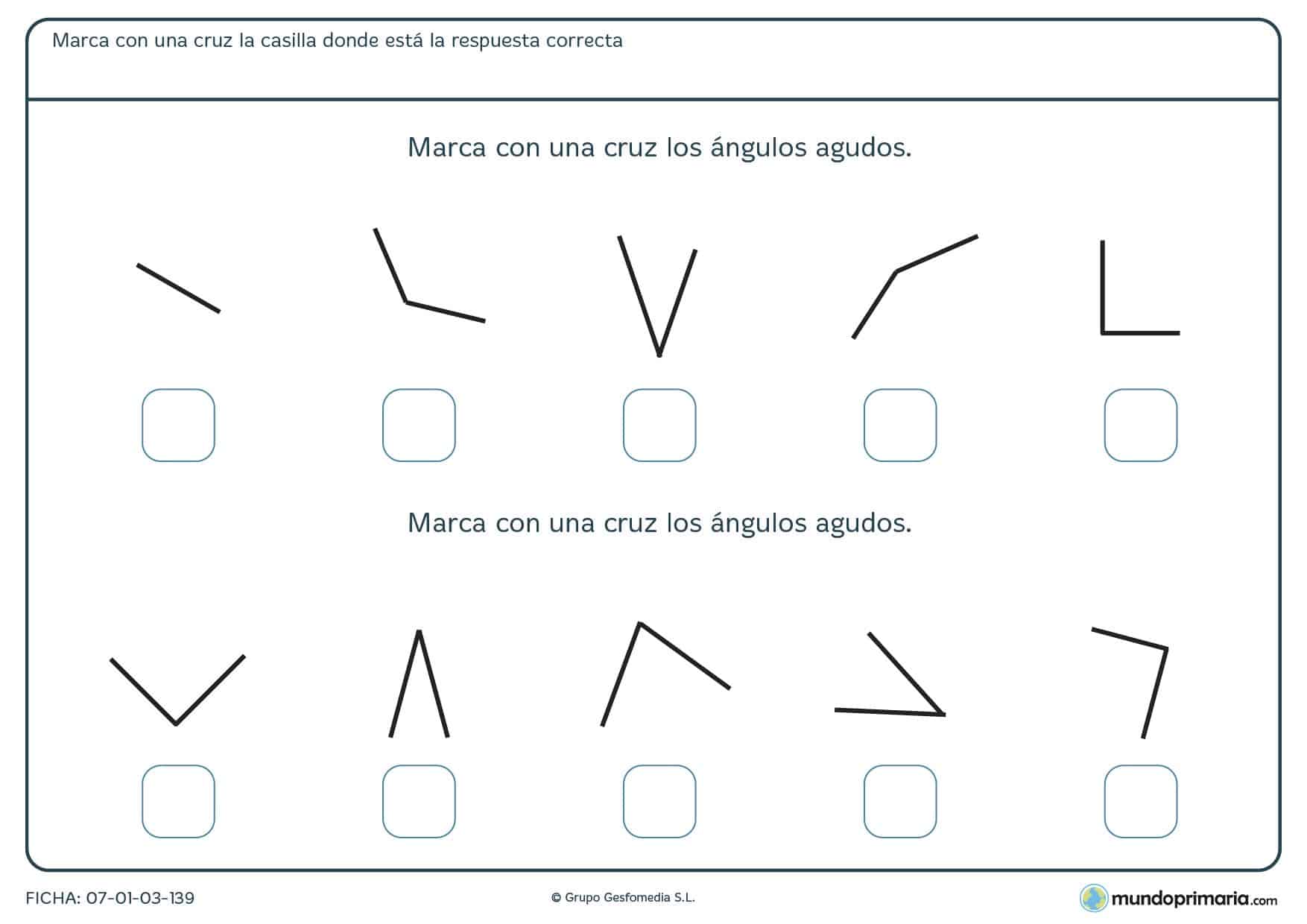 Marca con una cruz la casilla donde está la respuesta correcta

Marca con una cruz los ángulos agudos.

Marca con una cruz los ángulos agudos.

FICHA: 07-01-03-139

© Grupo Gesfomedia S.L.

mundoprimaria.com